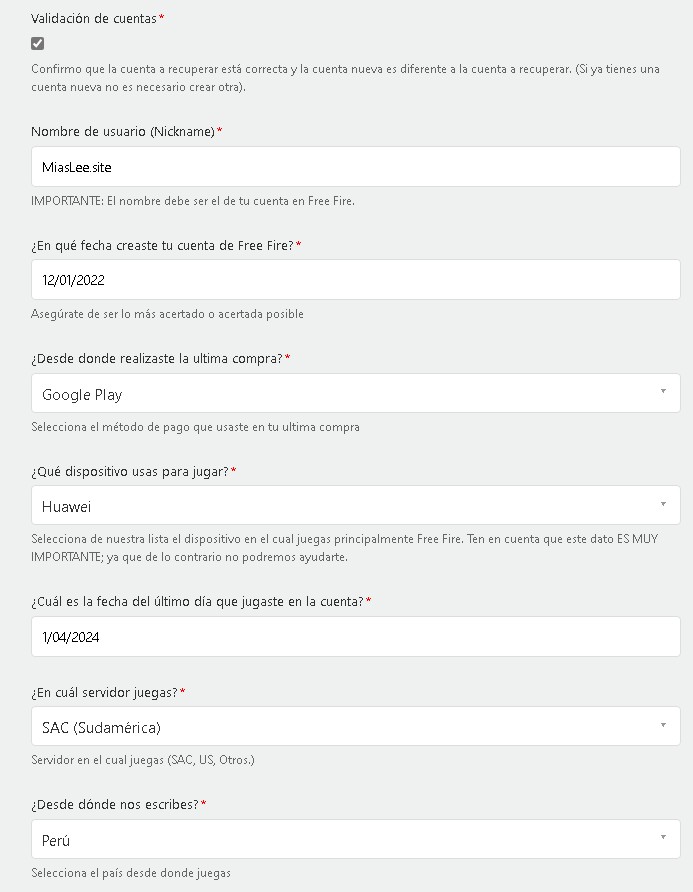 Validación de cuentas*

Confirmo que la cuenta a recuperar está correcta y la cuenta nueva es diferente a la cuenta a recuperar. (Si ya tienes una cuenta nueva no es necesario crear otra).

Nombre de usuario (Nickname)*

MiasLee.site

IMPORTANTE: El nombre debe ser el de tu cuenta en Free Fire.

¿En qué fecha creaste tu cuenta de Free Fire?*

12/01/2022

Asegúrate de ser lo más acertado o acertada posible

¿Desde donde realizaste la ultima compra?*

Google Play

Selecciona el método de pago que usaste en tu ultima compra

¿Qué dispositivo usas para jugar?*

Huawei

Selecciona de nuestra lista el dispositivo en el cual juegas principalmente Free Fire. Ten en cuenta que este dato ES MUY IMPORTANTE; ya que de lo contrario no podremos ayudarte.

¿Cuál es la fecha del último día que jugaste en la cuenta?*

1/04/2024

¿En cuál servidor juegas?*

SAC (Sudamérica)

Servidor en el cual juegas (SAC, US, Otros.)

¿Desde dónde nos escribes?*

Perú

Selecciona el país desde donde juegas